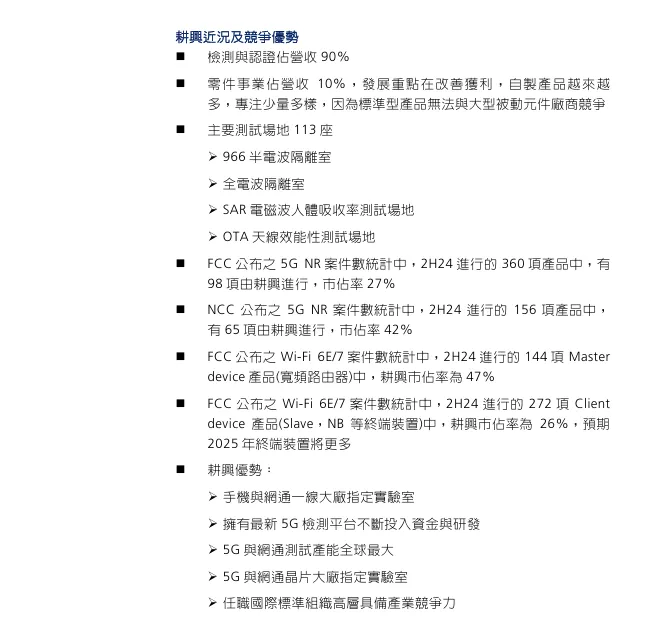 耕興近況及競爭優勢

■ 檢測與認證佔營收 90%

■ 零件事業佔營收 10%，發展重點在改善獲利，自製產品越來越多，專注少量多樣，因為標準型產品無法與大型被動元件廠商競爭

■ 主要測試場地 113 座

➢ 966 半電波隔離室

➢ 全電波隔離室

➢ SAR 電磁波人體吸收率測試場地

➢ OTA 天線效能性測試場地

■ FCC 公布之 5G NR 案件數統計中，2H24 進行的 360 項產品中，有 98 項由耕興進行，市佔率 27%

■ NCC 公布之 5G NR 案件數統計中，2H24 進行的 156 項產品中，有 65 項由耕興進行，市佔率 42%

■ FCC 公布之 Wi-Fi 6E/7 案件數統計中，2H24 進行的 144 項 Master device 產品(寬頻路由器)中，耕興市佔率為 47%

■ FCC 公布之 Wi-Fi 6E/7 案件數統計中，2H24 進行的 272 項 Client device 產品(Slave，NB 等終端裝置)中，耕興市佔率為 26%，預期 2025 年終端裝置將更多

■ 耕興優勢：

➢ 手機與網通一線大廠指定實驗室

➢ 擁有最新 5G 檢測平台不斷投入資金與研發

➢ 5G 與網通測試產能全球最大

➢ 5G 與網通晶片大廠指定實驗室

➢ 任職國際標準組織高層具備產業競爭力